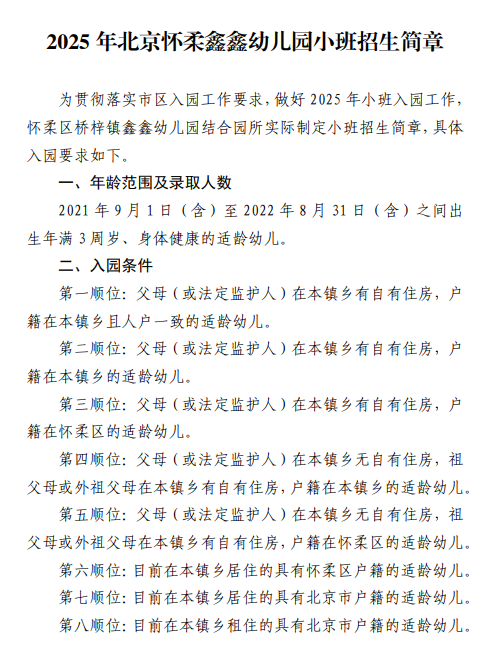 2025 年北京怀柔鑫鑫幼儿园小班招生简章

为贯彻落实市区入园工作要求，做好 2025 年小班入园工作，怀柔区桥梓镇鑫鑫幼儿园结合园所实际制定小班招生简章，具体入园要求如下。

一、年龄范围及录取人数

2021 年 9 月 1 日（含）至 2022 年 8 月 31 日（含）之间出生年满 3 周岁、身体健康的适龄幼儿。

二、入园条件

第一顺位：父母（或法定监护人）在本镇乡有自有住房，户籍在本镇乡且人户一致的适龄幼儿。

第二顺位：父母（或法定监护人）在本镇乡有自有住房，户籍在本镇乡的适龄幼儿。

第三顺位：父母（或法定监护人）在本镇乡有自有住房，户籍在怀柔区的适龄幼儿。

第四顺位：父母（或法定监护人）在本镇乡无自有住房，祖父母或外祖父母在本镇乡有自有住房，户籍在本镇乡的适龄幼儿。

第五顺位：父母（或法定监护人）在本镇乡无自有住房，祖父母或外祖父母在本镇乡有自有住房，户籍在怀柔区的适龄幼儿。

第六顺位：目前在本镇乡居住的具有怀柔区户籍的适龄幼儿。

第七顺位：目前在本镇乡居住的具有北京市户籍的适龄幼儿。

第八顺位：目前在本镇乡租住的具有北京市户籍的适龄幼儿。